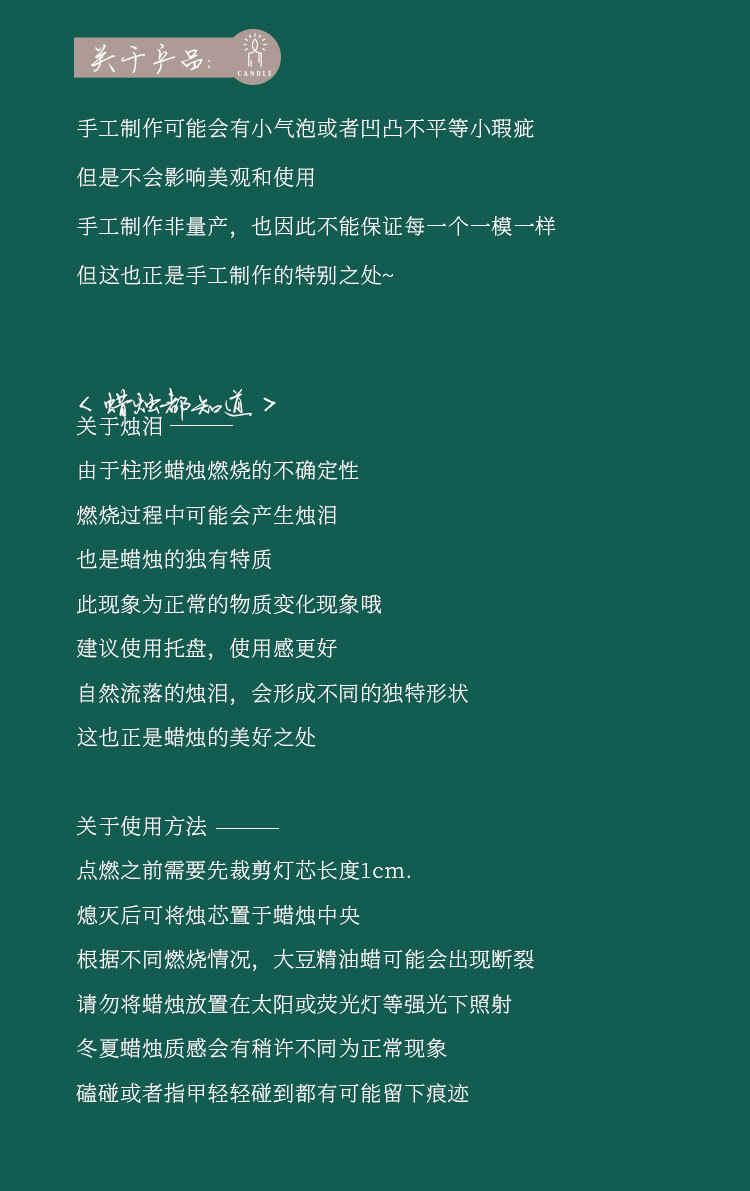 关于产品：
CANDLE

手工制作可能会有小气泡或者凹凸不平等小瑕疵

但是不会影响美观和使用

手工制作非量产，也因此不能保证每一个一模一样

但这也正是手工制作的特别之处~

< 蜡烛都知道 >

关于烛泪 ———

由于柱形蜡烛燃烧的不确定性

燃烧过程中可能会产生烛泪

也是蜡烛的独有特质

此现象为正常的物质变化现象哦

建议使用托盘，使用感更好

自然流落的烛泪，会形成不同的独特形状

这也正是蜡烛的美好之处

关于使用方法 ———

点燃之前需要先裁剪灯芯长度1cm.

熄灭后可将烛芯置于蜡烛中央

根据不同燃烧情况，大豆精油蜡可能会出现断裂

请勿将蜡烛放置在太阳或荧光灯等强光下照射

冬夏蜡烛质感会有稍许不同为正常现象

磕碰或者指甲轻轻碰到都有可能留下痕迹